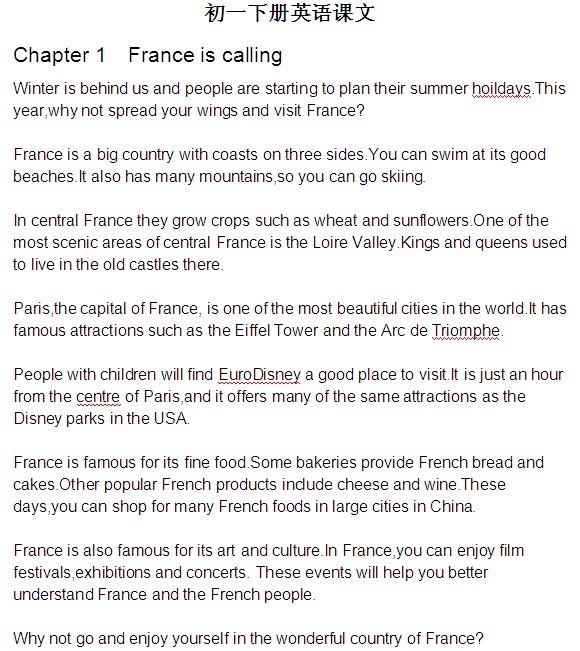 初一下册英语课文

Chapter 1 France is calling

Winter is behind us and people are starting to plan their summer hoildays.This year,why not spread your wings and visit France?

France is a big country with coasts on three sides.You can swim at its good beaches.It also has many mountains,so you can go skiing.

In central France they grow crops such as wheat and sunflowers.One of the most scenic areas of central France is the Loire Valley.Kings and queens used to live in the old castles there.

Paris,the capital of France, is one of the most beautiful cities in the world.It has famous attractions such as the Eiffel Tower and the Arc de Triomphe.

People with children will find EuroDisney a good place to visit.It is just an hour from the centre of Paris,and it offers many of the same attractions as the Disney parks in the USA.

France is famous for its fine food.Some bakeries provide French bread and cakes.Other popular French products include cheese and wine.These days,you can shop for many French foods in large cities in China.

France is also famous for its art and culture.In France,you can enjoy film festivals,exhibitions and concerts. These events will help you better understand France and the French people.

Why not go and enjoy yourself in the wonderful country of France?